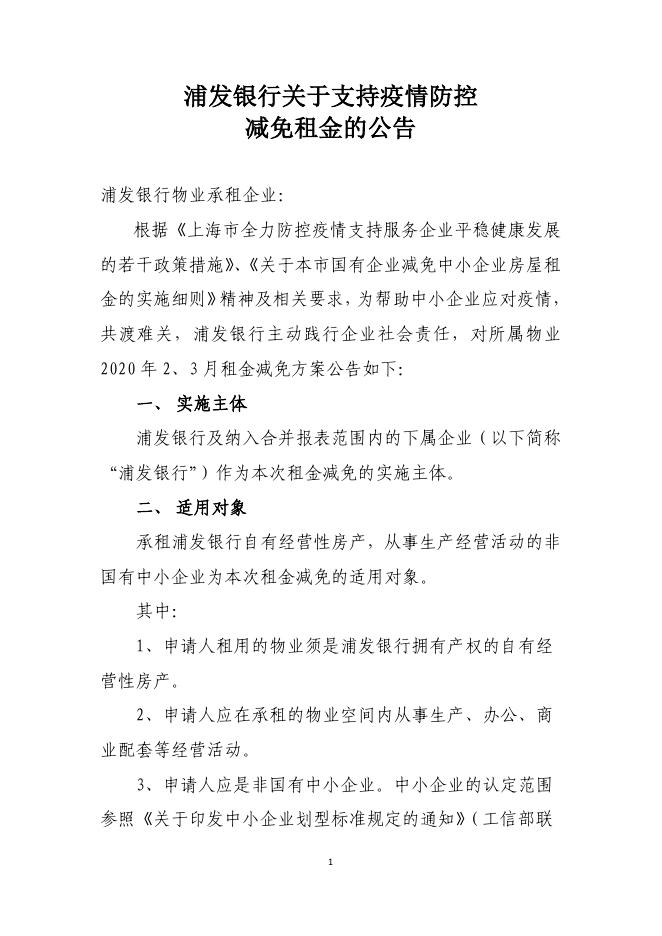 浦发银行关于支持疫情防控
减免租金的公告

浦发银行物业承租企业:

根据《上海市全力防控疫情支持服务企业平稳健康发展的若干政策措施》、《关于本市国有企业减免中小企业房屋租金的实施细则》精神及相关要求，为帮助中小企业应对疫情，共渡难关，浦发银行主动践行企业社会责任，对所属物业2020年2、3月租金减免方案公告如下:

一、 实施主体

浦发银行及纳入合并报表范围内的下属企业（以下简称“浦发银行”）作为本次租金减免的实施主体。

二、 适用对象

承租浦发银行自有经营性房产，从事生产经营活动的非国有中小企业为本次租金减免的适用对象。

其中:

1、申请人租用的物业须是浦发银行拥有产权的自有经营性房产。

2、申请人应在承租的物业空间内从事生产、办公、商业配套等经营活动。

3、申请人应是非国有中小企业。中小企业的认定范围参照《关于印发中小企业划型标准规定的通知》（工信部联

1